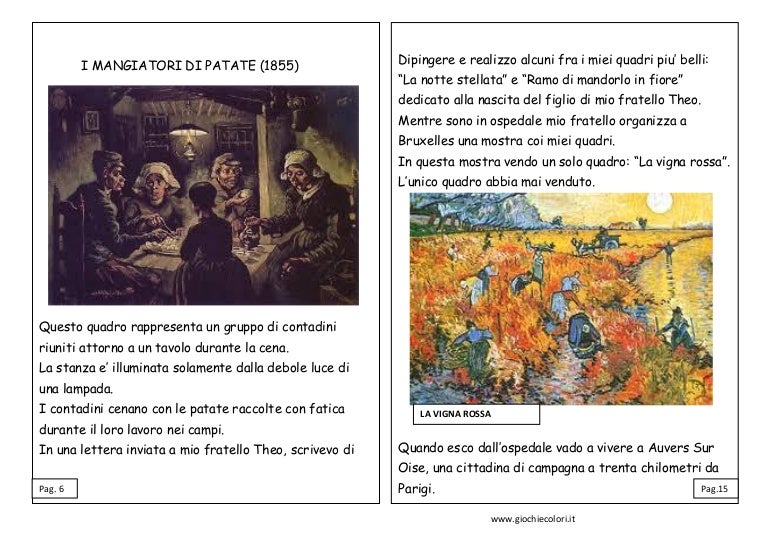 I MANGIATORI DI PATATE (1855)

Questo quadro rappresenta un gruppo di contadini riuniti attorno a un tavolo durante la cena.
La stanza e' illuminata solamente dalla debole luce di una lampada.
I contadini cenano con le patate raccolte con fatica durante il loro lavoro nei campi.
In una lettera inviata a mio fratello Theo, scrivevo di

Pag. 6

Dipingere e realizzo alcuni fra i miei quadri piu' belli: "La notte stellata" e "Ramo di mandorlo in fiore" dedicato alla nascita del figlio di mio fratello Theo.
Mentre sono in ospedale mio fratello organizza a Bruxelles una mostra coi miei quadri.
In questa mostra vendo un solo quadro: "La vigna rossa".
L'unico quadro abbia mai venduto.

LA VIGNA ROSSA

Quando esco dall'ospedale vado a vivere a Auvers Sur Oise, una cittadina di campagna a trenta chilometri da Parigi.

Pag.15

www.giochiecolori.it